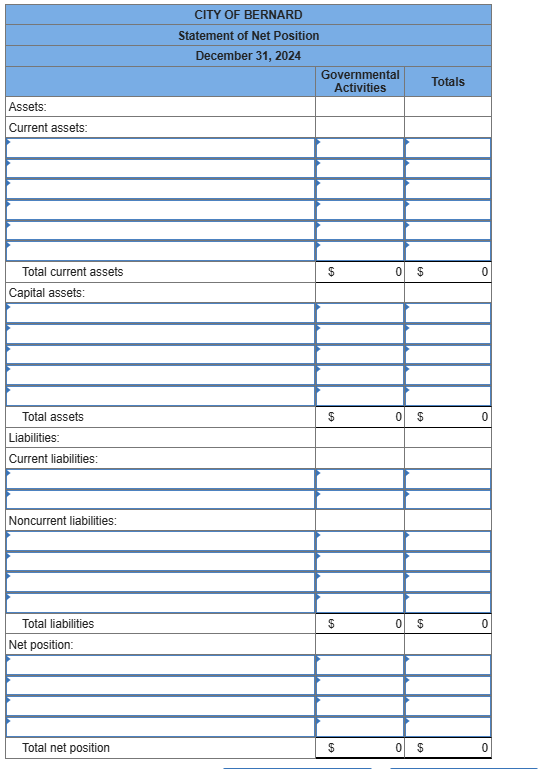 CITY OF BERNARD
Statement of Net Position
December 31, 2024

| | Governmental Activities | Totals |
|---|---|---|
| Assets: | | |
| Current assets: | | |
| | | |
| | | |
| | | |
| | | |
| | | |
| | | |
| Total current assets | $ 0 | $ 0 |
| Capital assets: | | |
| | | |
| | | |
| | | |
| | | |
| | | |
| Total assets | $ 0 | $ 0 |
| Liabilities: | | |
| Current liabilities: | | |
| | | |
| | | |
| Noncurrent liabilities: | | |
| | | |
| | | |
| | | |
| | | |
| Total liabilities | $ 0 | $ 0 |
| Net position: | | |
| | | |
| | | |
| | | |
| | | |
| Total net position | $ 0 | $ 0 |